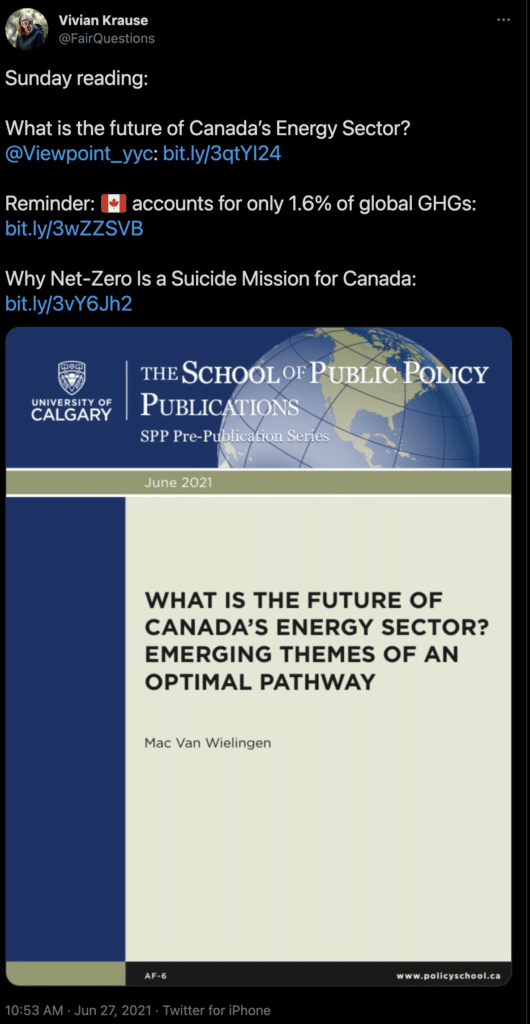 Vivian Krause
@FairQuestions

Sunday reading:

What is the future of Canada's Energy Sector? @Viewpoint_yyc: bit.ly/3qtYI24

Reminder: 🇨🇦 accounts for only 1.6% of global GHGs: bit.ly/3wZZSVB

Why Net-Zero Is a Suicide Mission for Canada: bit.ly/3vY6Jh2

UNIVERSITY OF CALGARY

THE SCHOOL OF PUBLIC POLICY PUBLICATIONS
SPP Pre-Publication Series

June 2021

WHAT IS THE FUTURE OF CANADA'S ENERGY SECTOR? EMERGING THEMES OF AN OPTIMAL PATHWAY

Mac Van Wielingen

AF-6

www.policyschool.ca

10:53 AM · Jun 27, 2021 · Twitter for iPhone